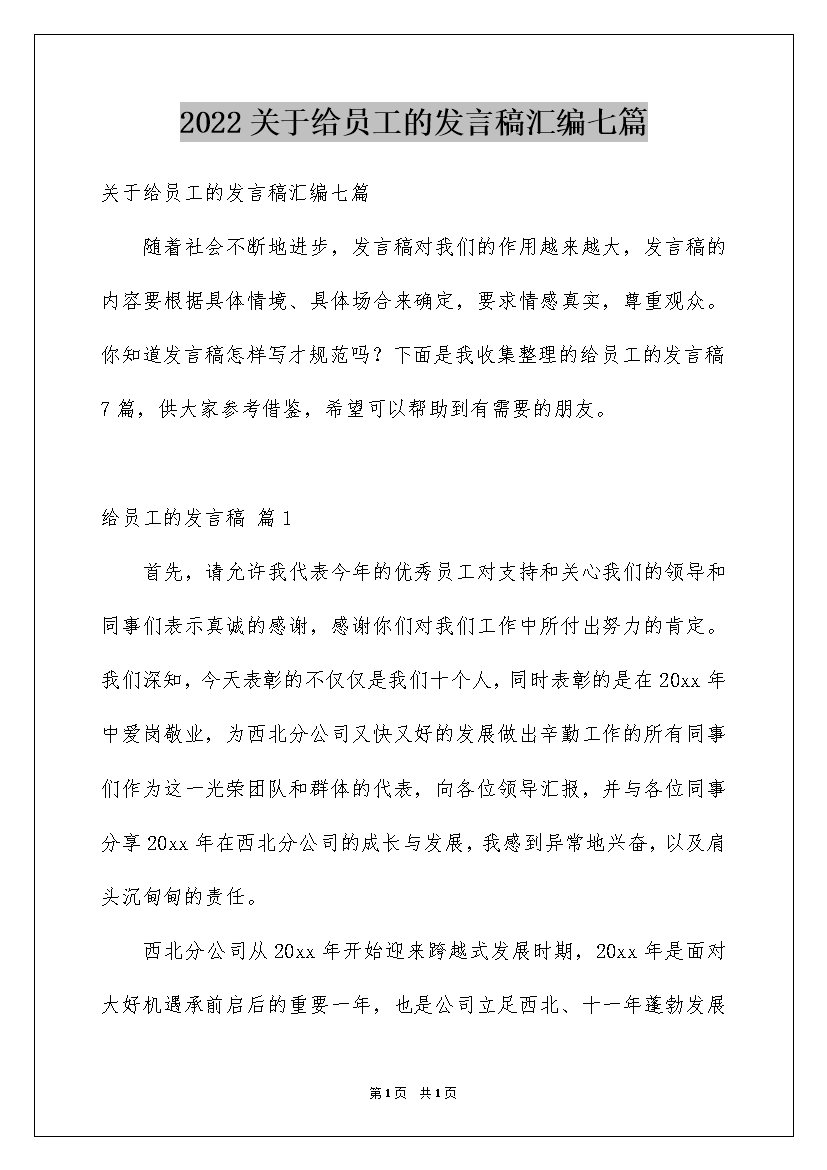 2022关于给员工的发言稿汇编七篇

关于给员工的发言稿汇编七篇

随着社会不断地进步，发言稿对我们的作用越来越大，发言稿的内容要根据具体情境、具体场合来确定，要求情感真实，尊重观众。你知道发言稿怎样写才规范吗？下面是我收集整理的给员工的发言稿7篇，供大家参考借鉴，希望可以帮助到有需要的朋友。

给员工的发言稿 篇1

首先，请允许我代表今年的优秀员工对支持和关心我们的领导和同事们表示真诚的感谢，感谢你们对我们工作中所付出努力的肯定。我们深知，今天表彰的不仅仅是我们十个人，同时表彰的是在20xx年中爱岗敬业，为西北分公司又快又好的发展做出辛勤工作的所有同事们作为这一光荣团队和群体的代表，向各位领导汇报，并与各位同事分享20xx年在西北分公司的成长与发展，我感到异常地兴奋，以及肩头沉甸甸的责任。

西北分公司从20xx年开始迎来跨越式发展时期，20xx年是面对大好机遇承前启后的重要一年，也是公司立足西北、十一年蓬勃发展

第1页 共1页